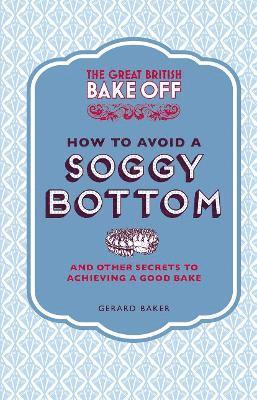 THE GREAT BRITISH
BAKE OFF

HOW TO AVOID A
SOGGY
BOTTOM

AND OTHER SECRETS TO
ACHIEVING A GOOD BAKE

GERARD BAKER